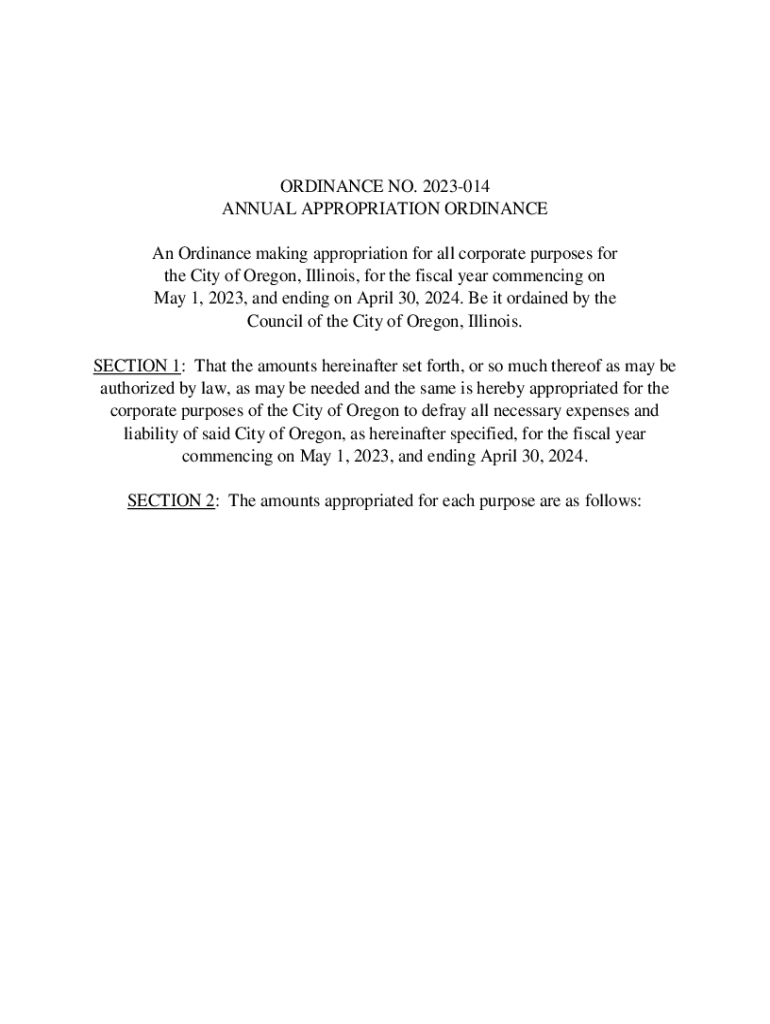 ORDINANCE NO. 2023-014
ANNUAL APPROPRIATION ORDINANCE

An Ordinance making appropriation for all corporate purposes for the City of Oregon, Illinois, for the fiscal year commencing on May 1, 2023, and ending on April 30, 2024. Be it ordained by the Council of the City of Oregon, Illinois.

SECTION 1: That the amounts hereinafter set forth, or so much thereof as may be authorized by law, as may be needed and the same is hereby appropriated for the corporate purposes of the City of Oregon to defray all necessary expenses and liability of said City of Oregon, as hereinafter specified, for the fiscal year commencing on May 1, 2023, and ending April 30, 2024.

SECTION 2: The amounts appropriated for each purpose are as follows: